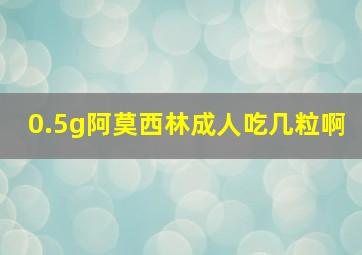 0.5g阿莫西林成人吃几粒啊